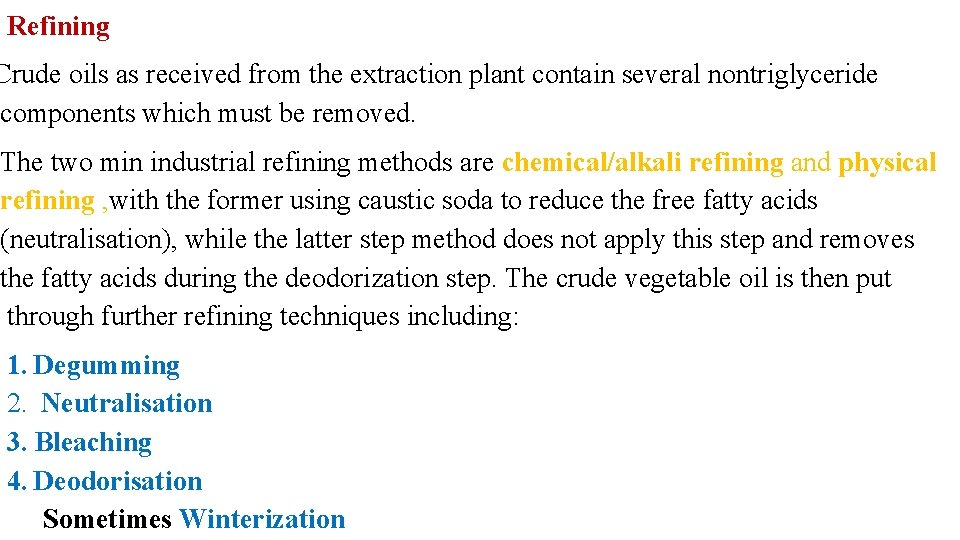 Refining

Crude oils as received from the extraction plant contain several nontriglyceride components which must be removed.

The two min industrial refining methods are chemical/alkali refining and physical refining ,with the former using caustic soda to reduce the free fatty acids (neutralisation), while the latter step method does not apply this step and removes the fatty acids during the deodorization step. The crude vegetable oil is then put through further refining techniques including:

1. Degumming
2. Neutralisation
3. Bleaching
4. Deodorisation
Sometimes Winterization